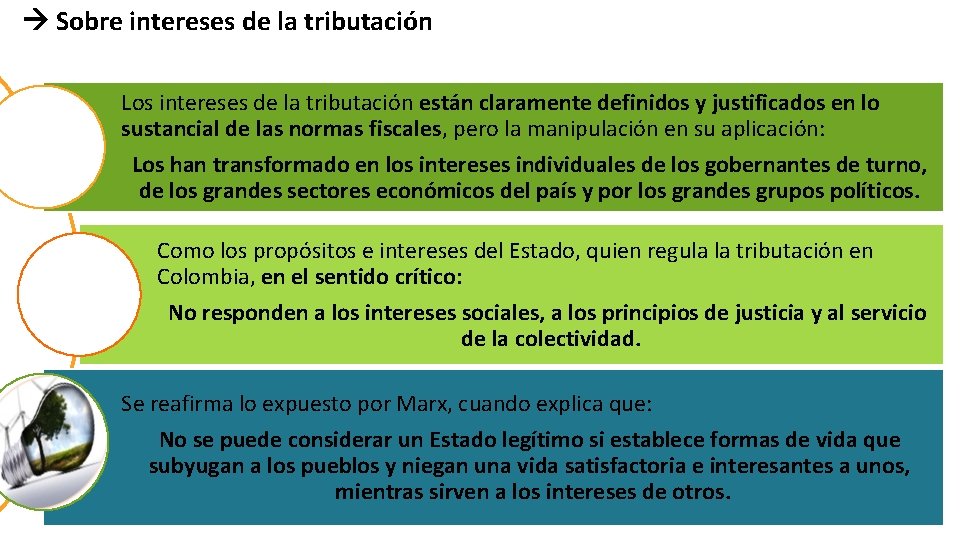 → Sobre intereses de la tributación

Los intereses de la tributación están claramente definidos y justificados en lo sustancial de las normas fiscales, pero la manipulación en su aplicación:

Los han transformado en los intereses individuales de los gobernantes de turno, de los grandes sectores económicos del país y por los grandes grupos políticos.

Como los propósitos e intereses del Estado, quien regula la tributación en Colombia, en el sentido crítico:

No responden a los intereses sociales, a los principios de justicia y al servicio de la colectividad.

Se reafirma lo expuesto por Marx, cuando explica que:

No se puede considerar un Estado legítimo si establece formas de vida que subyugan a los pueblos y niegan una vida satisfactoria e interesantes a unos, mientras sirven a los intereses de otros.